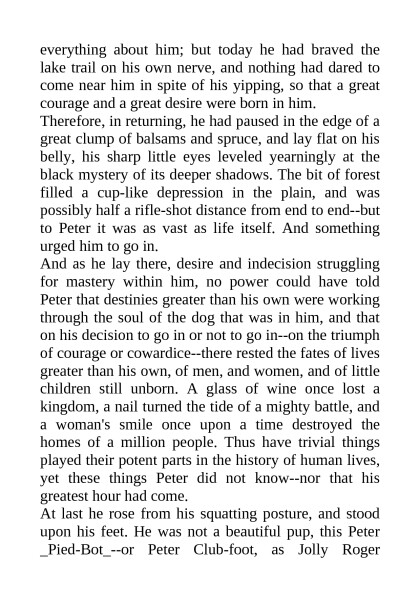 everything about him; but today he had braved the lake trail on his own nerve, and nothing had dared to come near him in spite of his yipping, so that a great courage and a great desire were born in him.
Therefore, in returning, he had paused in the edge of a great clump of balsams and spruce, and lay flat on his belly, his sharp little eyes leveled yearningly at the black mystery of its deeper shadows. The bit of forest filled a cup-like depression in the plain, and was possibly half a rifle-shot distance from end to end--but to Peter it was as vast as life itself. And something urged him to go in.
And as he lay there, desire and indecision struggling for mastery within him, no power could have told Peter that destinies greater than his own were working through the soul of the dog that was in him, and that on his decision to go in or not to go in--on the triumph of courage or cowardice--there rested the fates of lives greater than his own, of men, and women, and of little children still unborn. A glass of wine once lost a kingdom, a nail turned the tide of a mighty battle, and a woman's smile once upon a time destroyed the homes of a million people. Thus have trivial things played their potent parts in the history of human lives, yet these things Peter did not know--nor that his greatest hour had come.
At last he rose from his squatting posture, and stood upon his feet. He was not a beautiful pup, this Peter _Pied-Bot_--or Peter Club-foot, as Jolly Roger